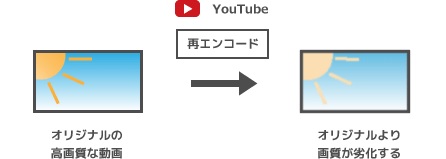 YouTube

再エンコード

オリジナルの
高画質な動画

オリジナルより
画質が劣化する